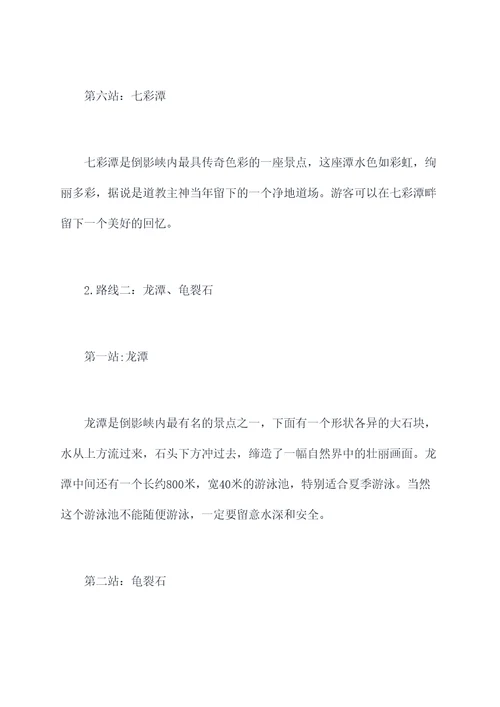 第六站：七彩潭

七彩潭是倒影峡内最具传奇色彩的一座景点，这座潭水色如彩虹，绚丽多彩，据说是道教主神当年留下的一个净地道场。游客可以在七彩潭畔留下一个美好的回忆。

2.路线二：龙潭、龟裂石

第一站:龙潭

龙潭是倒影峡内最有名的景点之一，下面有一个形状各异的大石块，水从上方流过来，石头下方冲过去，缔造了一幅自然界中的壮丽画面。龙潭中间还有一个长约800米，宽40米的游泳池，特别适合夏季游泳。当然这个游泳池不能随便游泳，一定要留意水深和安全。

第二站：龟裂石